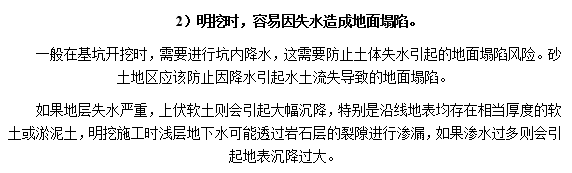 2）明挖时，容易因失水造成地面塌陷。

一般在基坑开挖时，需要进行坑内降水，这需要防止土体失水引起的地面塌陷风险。砂土地区应该防止因降水引起水土流失导致的地面塌陷。

如果地层失水严重，上伏软土则会引起大幅沉降，特别是沿线地表均存在相当厚度的软土或淤泥土，明挖施工时浅层地下水可能透过岩石层的裂隙进行渗漏，如果渗水过多则会引起地表沉降过大。